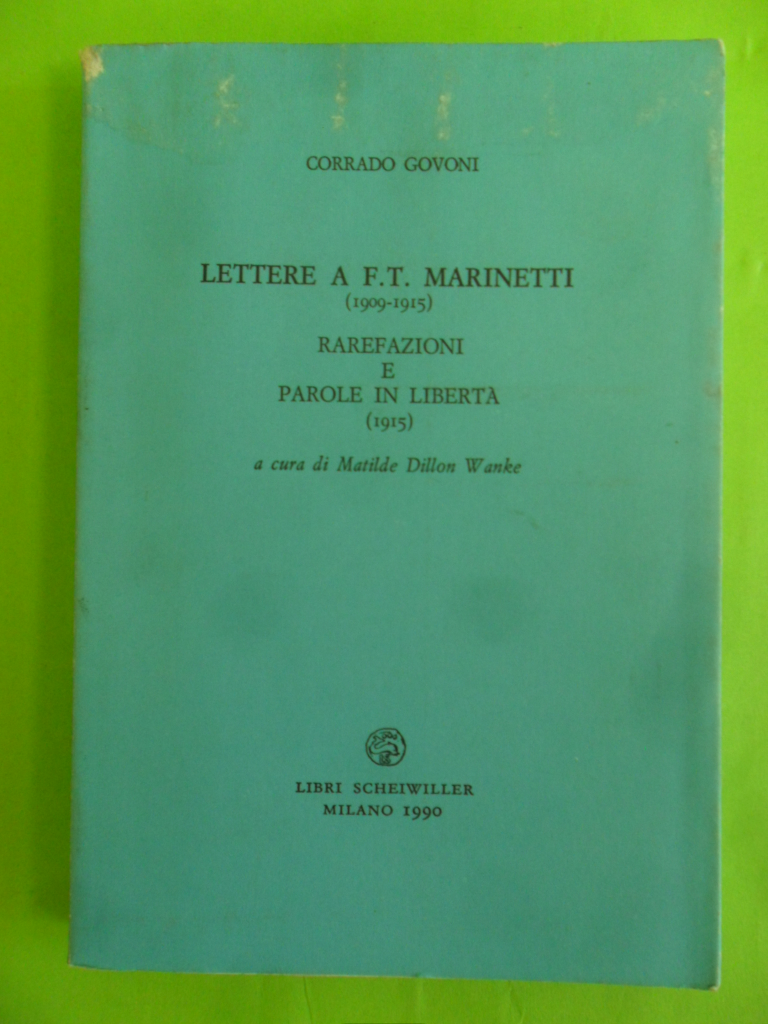 CORRADO GOVONI

LETTERE A F.T. MARINETTI
(1909-1915)

RAREFAZIONI
E
PAROLE IN LIBERTÀ
(1915)

a cura di Matilde Dillon Wanke

LIBRI SCHEIWILLER
MILANO 1990